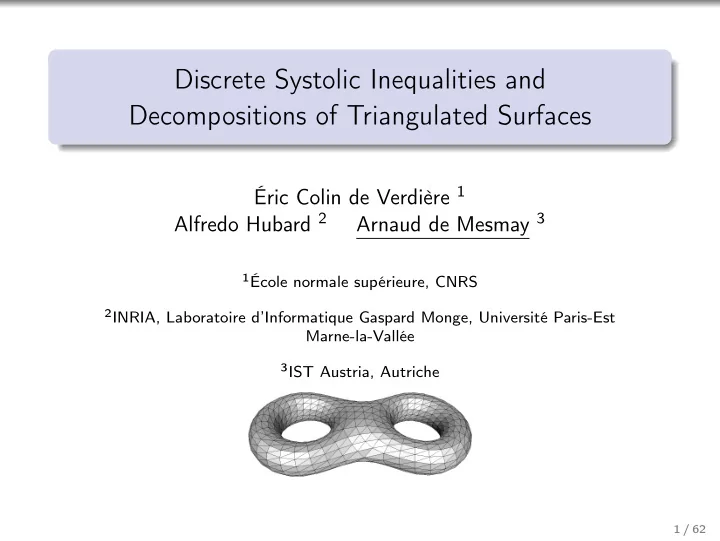 Discrete Systolic Inequalities and Decompositions of Triangulated Surfaces

Éric Colin de Verdière $^1$
Alfredo Hubard $^2$ Arnaud de Mesmay $^3$

$^1$École normale supérieure, CNRS

$^2$INRIA, Laboratoire d'Informatique Gaspard Monge, Université Paris-Est Marne-la-Vallée

$^3$IST Austria, Autriche

1 / 62